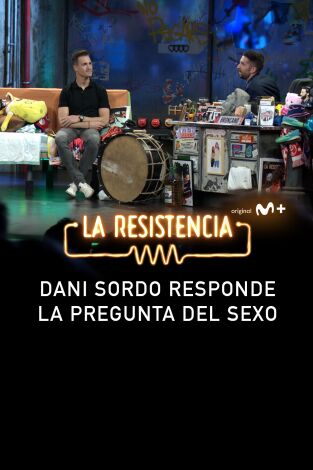 original M+

LA RESISTENCIA

DANI SORDO RESPONDE LA PREGUNTA DEL SEXO